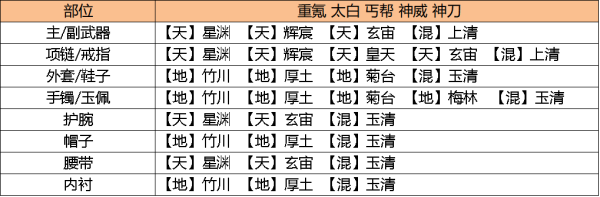 | 部位 | 重氪 太白 丐帮 神威 神刀 |
|---|---|
| 主/副武器 | 【天】星渊 【天】辉宸 【天】玄宙 【混】上清 |
| 项链/戒指 | 【天】星渊 【天】辉宸 【天】皇天 【天】玄宙 【混】上清 |
| 外套/鞋子 | 【地】竹川 【地】厚土 【地】菊台 【混】玉清 |
| 手镯/玉佩 | 【地】竹川 【地】厚土 【地】菊台 【地】梅林 【混】玉清 |
| 护腕 | 【天】星渊 【天】玄宙 【混】玉清 |
| 帽子 | 【地】竹川 【地】厚土 【混】玉清 |
| 腰带 | 【天】星渊 【天】玄宙 【混】玉清 |
| 内衬 | 【地】竹川 【地】厚土 【混】玉清 |